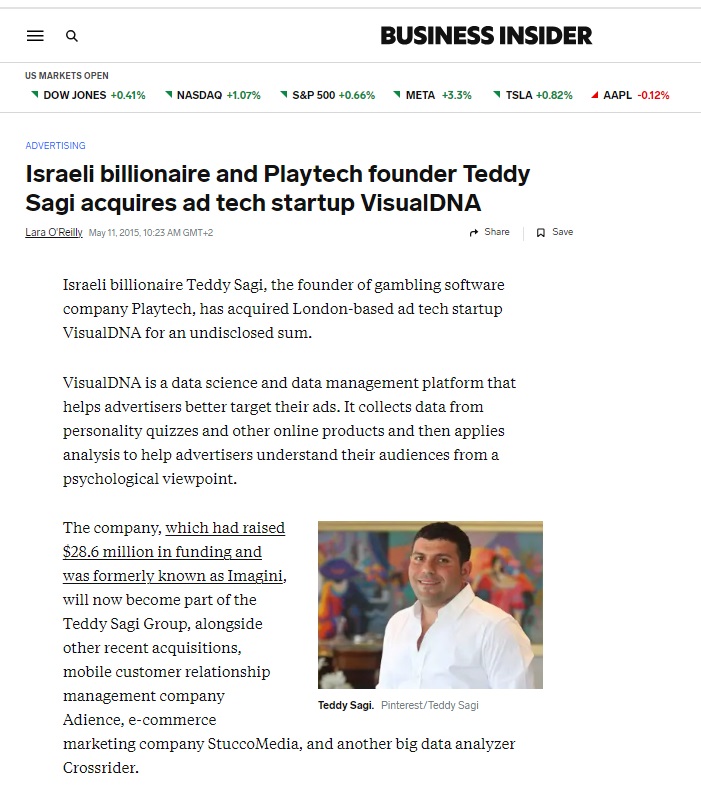 BUSINESS INSIDER

US MARKETS OPEN
DOW JONES +0.41% NASDAQ +1.07% S&P 500 +0.66% META +3.3% TSLA +0.82% AAPL -0.12%

ADVERTISING

Israeli billionaire and Playtech founder Teddy Sagi acquires ad tech startup VisualDNA

Lara O'Reilly May 11, 2015, 10:23 AM GMT+2

Share Save

Israeli billionaire Teddy Sagi, the founder of gambling software company Playtech, has acquired London-based ad tech startup VisualDNA for an undisclosed sum.

VisualDNA is a data science and data management platform that helps advertisers better target their ads. It collects data from personality quizzes and other online products and then applies analysis to help advertisers understand their audiences from a psychological viewpoint.

The company, which had raised $28.6 million in funding and was formerly known as Imagini, will now become part of the Teddy Sagi Group, alongside other recent acquisitions, mobile customer relationship management company Adience, e-commerce marketing company StuccoMedia, and another big data analyzer Crossrider.

Teddy Sagi. Pinterest/Teddy Sagi